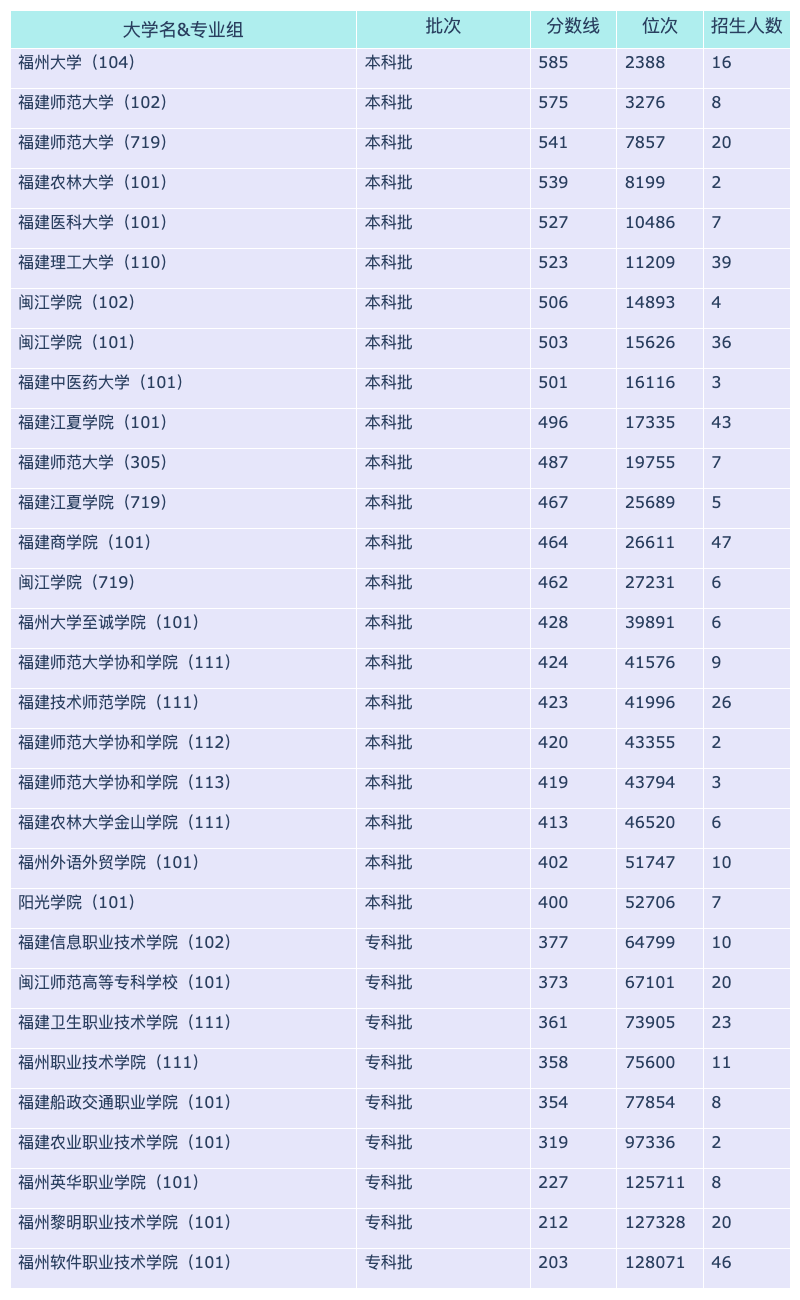 | 大学名&专业组 | 批次 | 分数线 | 位次 | 招生人数 |
|---|---|---|---|---|
| 福州大学（104） | 本科批 | 585 | 2388 | 16 |
| 福建师范大学（102） | 本科批 | 575 | 3276 | 8 |
| 福建师范大学（719） | 本科批 | 541 | 7857 | 20 |
| 福建农林大学（101） | 本科批 | 539 | 8199 | 2 |
| 福建医科大学（101） | 本科批 | 527 | 10486 | 7 |
| 福建理工大学（110） | 本科批 | 523 | 11209 | 39 |
| 闽江学院（102） | 本科批 | 506 | 14893 | 4 |
| 闽江学院（101） | 本科批 | 503 | 15626 | 36 |
| 福建中医药大学（101） | 本科批 | 501 | 16116 | 3 |
| 福建江夏学院（101） | 本科批 | 496 | 17335 | 43 |
| 福建师范大学（305） | 本科批 | 487 | 19755 | 7 |
| 福建江夏学院（719） | 本科批 | 467 | 25689 | 5 |
| 福建商学院（101） | 本科批 | 464 | 26611 | 47 |
| 闽江学院（719） | 本科批 | 462 | 27231 | 6 |
| 福州大学至诚学院（101） | 本科批 | 428 | 39891 | 6 |
| 福建师范大学协和学院（111） | 本科批 | 424 | 41576 | 9 |
| 福建技术师范学院（111） | 本科批 | 423 | 41996 | 26 |
| 福建师范大学协和学院（112） | 本科批 | 420 | 43355 | 2 |
| 福建师范大学协和学院（113） | 本科批 | 419 | 43794 | 3 |
| 福建农林大学金山学院（111） | 本科批 | 413 | 46520 | 6 |
| 福州外语外贸学院（101） | 本科批 | 402 | 51747 | 10 |
| 阳光学院（101） | 本科批 | 400 | 52706 | 7 |
| 福建信息职业技术学院（102） | 专科批 | 377 | 64799 | 10 |
| 闽江师范高等专科学校（101） | 专科批 | 373 | 67101 | 20 |
| 福建卫生职业技术学院（111） | 专科批 | 361 | 73905 | 23 |
| 福州职业技术学院（111） | 专科批 | 358 | 75600 | 11 |
| 福建船政交通职业学院（101） | 专科批 | 354 | 77854 | 8 |
| 福建农业职业技术学院（101） | 专科批 | 319 | 97336 | 2 |
| 福州英华职业学院（101） | 专科批 | 227 | 125711 | 8 |
| 福州黎明职业技术学院（101） | 专科批 | 212 | 127328 | 20 |
| 福州软件职业技术学院（101） | 专科批 | 203 | 128071 | 46 |